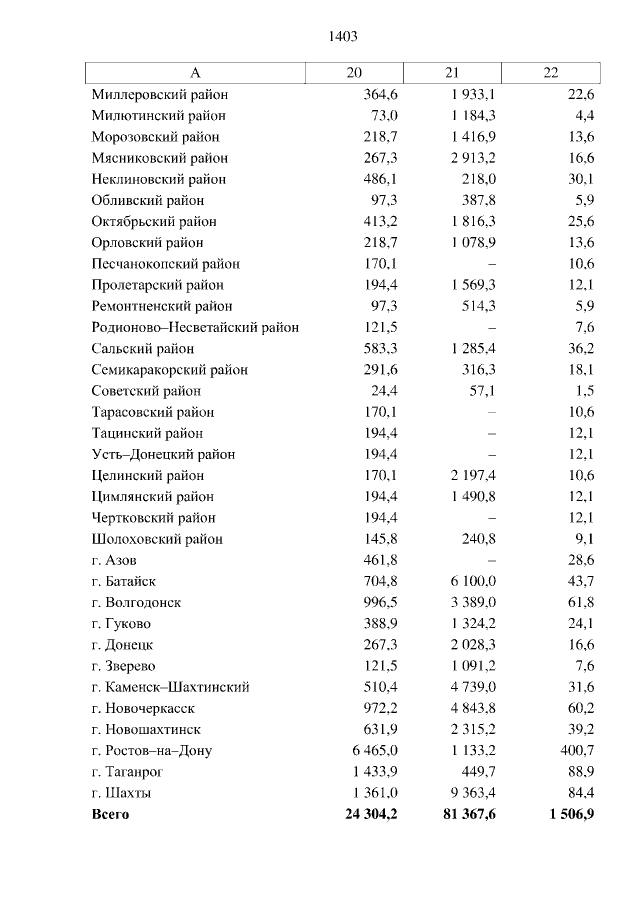 1403

| А | 20 | 21 | 22 |
|---|---|---|---|
| Миллеровский район | 364,6 | 1 933,1 | 22,6 |
| Милютинский район | 73,0 | 1 184,3 | 4,4 |
| Морозовский район | 218,7 | 1 416,9 | 13,6 |
| Мясниковский район | 267,3 | 2 913,2 | 16,6 |
| Неклиновский район | 486,1 | 218,0 | 30,1 |
| Обливский район | 97,3 | 387,8 | 5,9 |
| Октябрьский район | 413,2 | 1 816,3 | 25,6 |
| Орловский район | 218,7 | 1 078,9 | 13,6 |
| Песчанокопский район | 170,1 | – | 10,6 |
| Пролетарский район | 194,4 | 1 569,3 | 12,1 |
| Ремонтненский район | 97,3 | 514,3 | 5,9 |
| Родионово–Несветайский район | 121,5 | – | 7,6 |
| Сальский район | 583,3 | 1 285,4 | 36,2 |
| Семикаракорский район | 291,6 | 316,3 | 18,1 |
| Советский район | 24,4 | 57,1 | 1,5 |
| Тарасовский район | 170,1 | – | 10,6 |
| Тацинский район | 194,4 | – | 12,1 |
| Усть–Донецкий район | 194,4 | – | 12,1 |
| Целинский район | 170,1 | 2 197,4 | 10,6 |
| Цимлянский район | 194,4 | 1 490,8 | 12,1 |
| Чертковский район | 194,4 | – | 12,1 |
| Шолоховский район | 145,8 | 240,8 | 9,1 |
| г. Азов | 461,8 | – | 28,6 |
| г. Батайск | 704,8 | 6 100,0 | 43,7 |
| г. Волгодонск | 996,5 | 3 389,0 | 61,8 |
| г. Гуково | 388,9 | 1 324,2 | 24,1 |
| г. Донецк | 267,3 | 2 028,3 | 16,6 |
| г. Зверево | 121,5 | 1 091,2 | 7,6 |
| г. Каменск–Шахтинский | 510,4 | 4 739,0 | 31,6 |
| г. Новочеркасск | 972,2 | 4 843,8 | 60,2 |
| г. Новошахтинск | 631,9 | 2 315,2 | 39,2 |
| г. Ростов–на–Дону | 6 465,0 | 1 133,2 | 400,7 |
| г. Таганрог | 1 433,9 | 449,7 | 88,9 |
| г. Шахты | 1 361,0 | 9 363,4 | 84,4 |
| **Всего** | **24 304,2** | **81 367,6** | **1 506,9** |